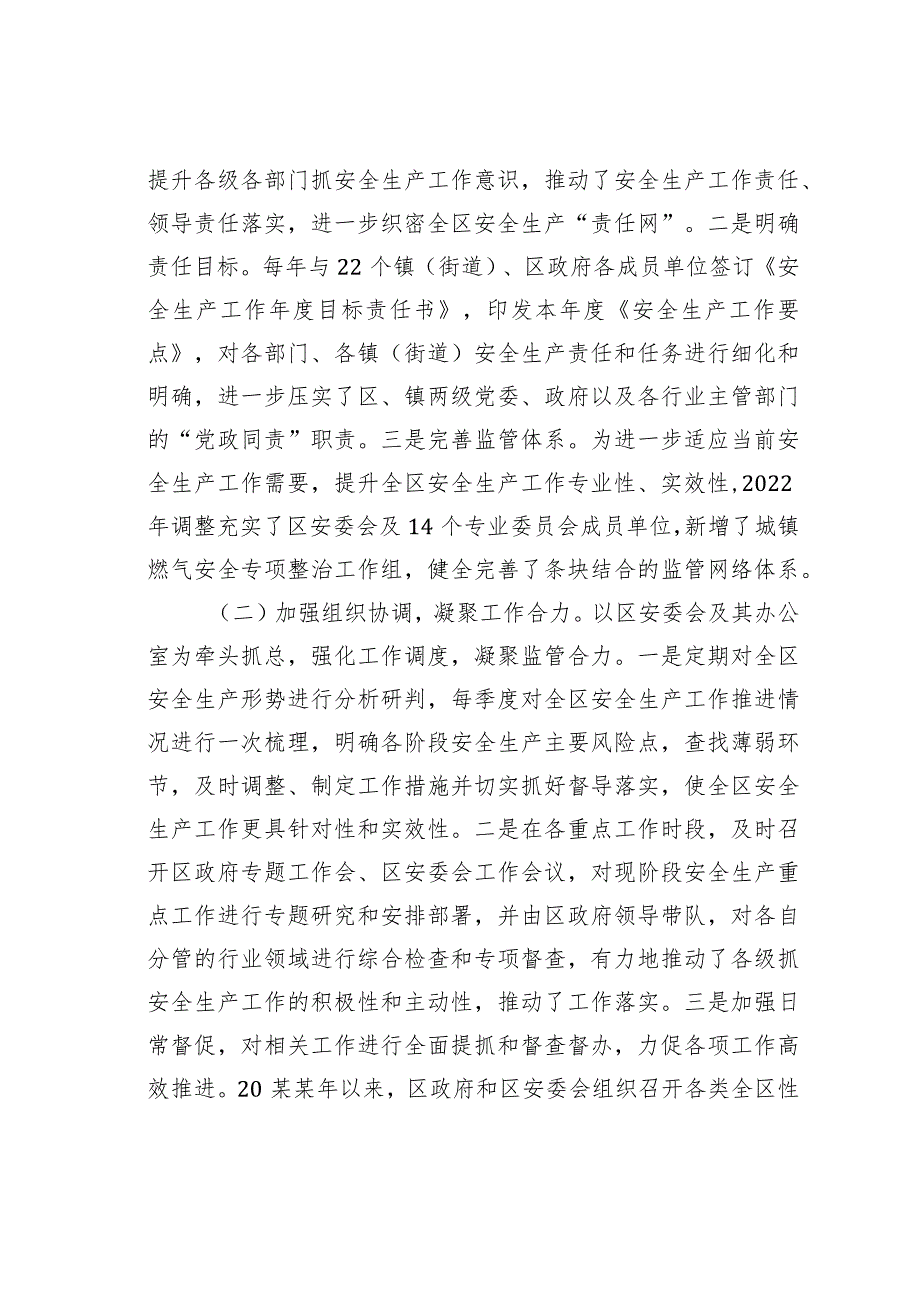 提升各级各部门抓安全生产工作意识，推动了安全生产工作责任、领导责任落实，进一步织密全区安全生产“责任网”。二是明确责任目标。每年与22个镇（街道）、区政府各成员单位签订《安全生产工作年度目标责任书》，印发本年度《安全生产工作要点》，对各部门、各镇（街道）安全生产责任和任务进行细化和明确，进一步压实了区、镇两级党委、政府以及各行业主管部门的“党政同责”职责。三是完善监管体系。为进一步适应当前安全生产工作需要，提升全区安全生产工作专业性、实效性,2022年调整充实了区安委会及14个专业委员会成员单位,新增了城镇燃气安全专项整治工作组，健全完善了条块结合的监管网络体系。

（二）加强组织协调，凝聚工作合力。以区安委会及其办公室为牵头抓总，强化工作调度，凝聚监管合力。一是定期对全区安全生产形势进行分析研判，每季度对全区安全生产工作推进情况进行一次梳理，明确各阶段安全生产主要风险点，查找薄弱环节，及时调整、制定工作措施并切实抓好督导落实，使全区安全生产工作更具针对性和实效性。二是在各重点工作时段，及时召开区政府专题工作会、区安委会工作会议，对现阶段安全生产重点工作进行专题研究和安排部署，并由区政府领导带队，对各自分管的行业领域进行综合检查和专项督查，有力地推动了各级抓安全生产工作的积极性和主动性，推动了工作落实。三是加强日常督促，对相关工作进行全面提抓和督查督办，力促各项工作高效推进。20某某年以来，区政府和区安委会组织召开各类全区性